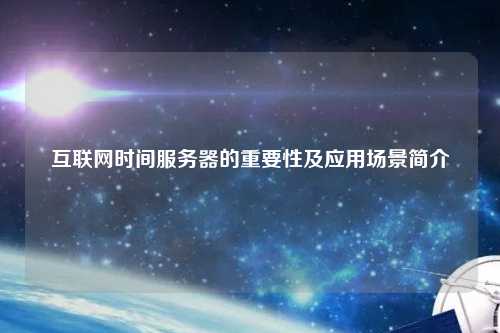 互联网时间服务器的重要性及应用场景简介